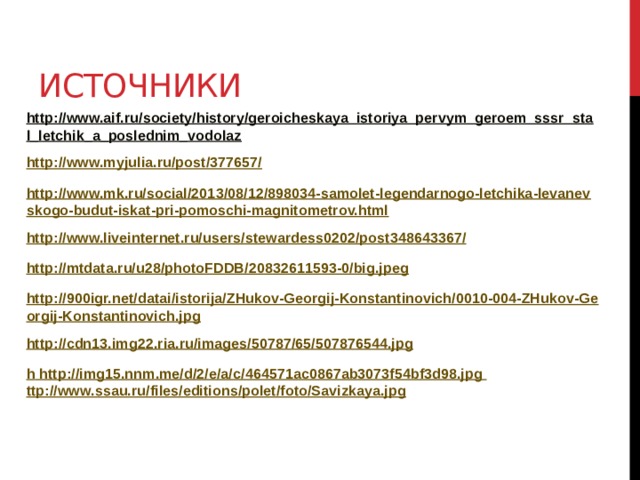 ИСТОЧНИКИ

http://www.aif.ru/society/history/geroicheskaya_istoriya_pervym_geroem_sssr_stal_letchik_a_poslednim_vodolaz

http://www.myjulia.ru/post/377657/

http://www.mk.ru/social/2013/08/12/898034-samolet-legendarnogo-letchika-levanevskogo-budut-iskat-pri-pomoschi-magnitometrov.html

http://www.liveinternet.ru/users/stewardess0202/post348643367/

http://mtdata.ru/u28/photoFDDB/20832611593-0/big.jpeg

http://900igr.net/datai/istorija/ZHukov-Georgij-Konstantinovich/0010-004-ZHukov-Georgij-Konstantinovich.jpg

http://cdn13.img22.ria.ru/images/50787/65/507876544.jpg

h http://img15.nnm.me/d/2/e/a/c/464571ac0867ab3073f54bf3d98.jpg
ttp://www.ssau.ru/files/editions/polet/foto/Savizkaya.jpg